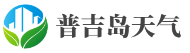 普吉岛天气